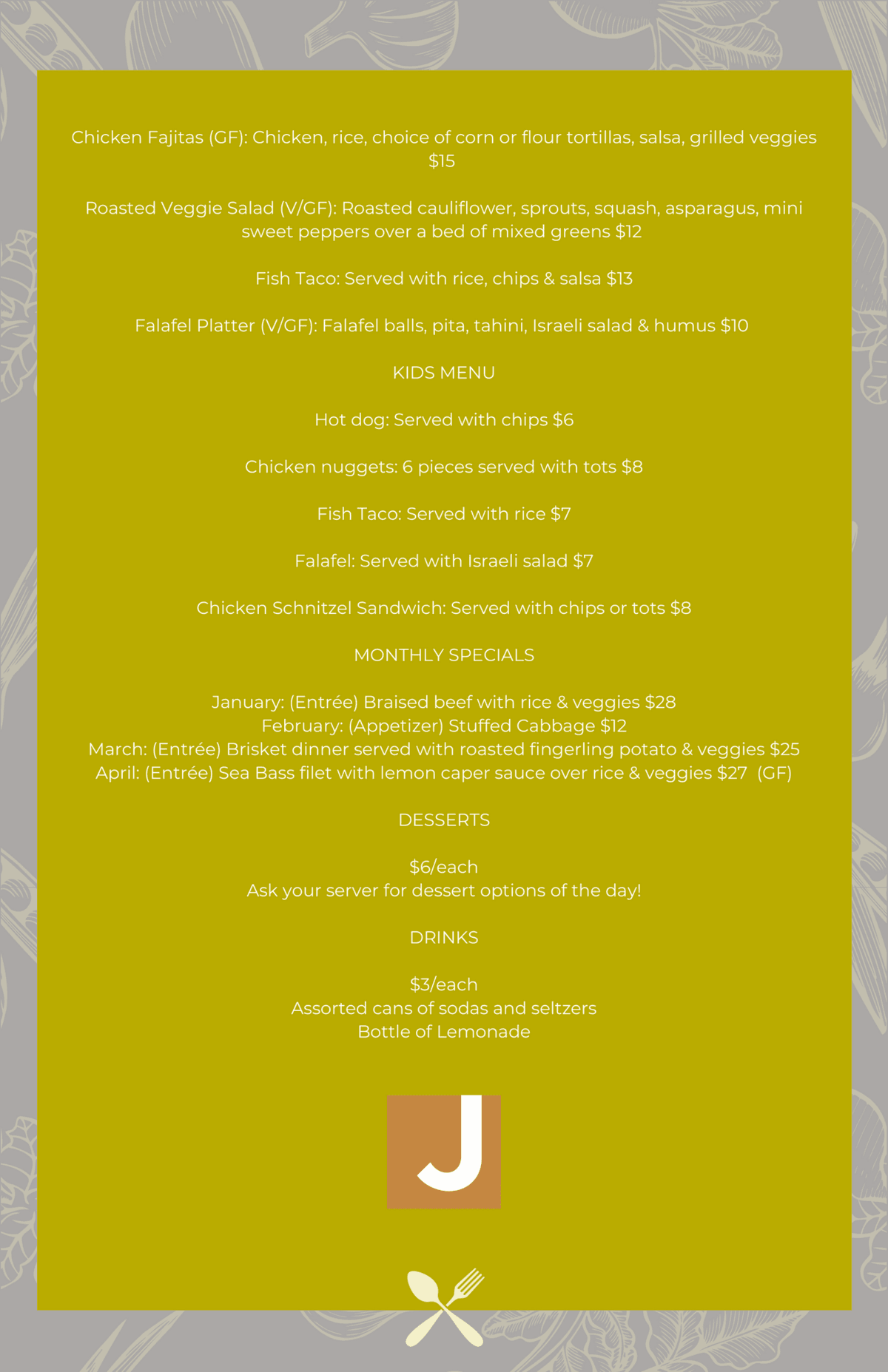 Chicken Fajitas (GF): Chicken, rice, choice of corn or flour tortillas, salsa, grilled veggies $15

Roasted Veggie Salad (V/GF): Roasted cauliflower, sprouts, squash, asparagus, mini sweet peppers over a bed of mixed greens $12

Fish Taco: Served with rice, chips & salsa $13

Falafel Platter (V/GF): Falafel balls, pita, tahini, Israeli salad & humus $10

KIDS MENU

Hot dog: Served with chips $6

Chicken nuggets: 6 pieces served with tots $8

Fish Taco: Served with rice $7

Falafel: Served with Israeli salad $7

Chicken Schnitzel Sandwich: Served with chips or tots $8

MONTHLY SPECIALS

January: (Entrée) Braised beef with rice & veggies $28
February: (Appetizer) Stuffed Cabbage $12
March: (Entrée) Brisket dinner served with roasted fingerling potato & veggies $25
April: (Entrée) Sea Bass filet with lemon caper sauce over rice & veggies $27 (GF)

DESSERTS

$6/each
Ask your server for dessert options of the day!

DRINKS

$3/each
Assorted cans of sodas and seltzers
Bottle of Lemonade

J